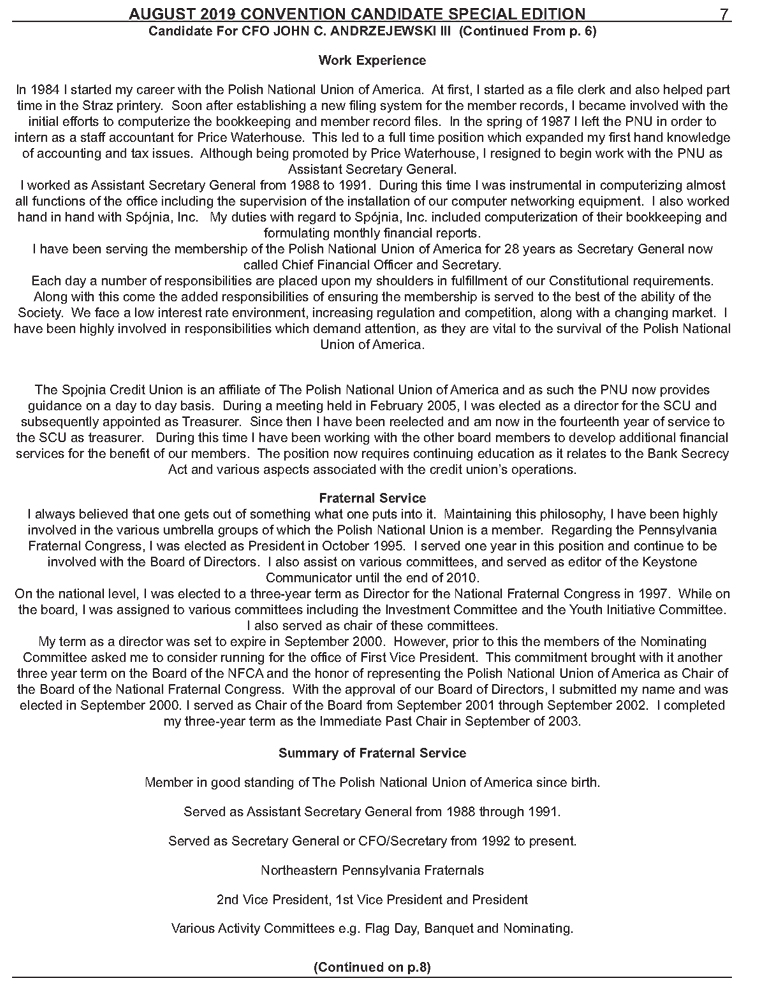 AUGUST 2019 CONVENTION CANDIDATE SPECIAL EDITION 7

Candidate For CFO JOHN C. ANDRZEJEWSKI III (Continued From p. 6)

Work Experience

In 1984 I started my career with the Polish National Union of America. At first, I started as a file clerk and also helped part time in the Straz printery. Soon after establishing a new filing system for the member records, I became involved with the initial efforts to computerize the bookkeeping and member record files. In the spring of 1987 I left the PNU in order to intern as a staff accountant for Price Waterhouse. This led to a full time position which expanded my first hand knowledge of accounting and tax issues. Although being promoted by Price Waterhouse, I resigned to begin work with the PNU as Assistant Secretary General.

I worked as Assistant Secretary General from 1988 to 1991. During this time I was instrumental in computerizing almost all functions of the office including the supervision of the installation of our computer networking equipment. I also worked hand in hand with Spójnia, Inc. My duties with regard to Spójnia, Inc. included computerization of their bookkeeping and formulating monthly financial reports.

I have been serving the membership of the Polish National Union of America for 28 years as Secretary General now called Chief Financial Officer and Secretary.

Each day a number of responsibilities are placed upon my shoulders in fulfillment of our Constitutional requirements. Along with this come the added responsibilities of ensuring the membership is served to the best of the ability of the Society. We face a low interest rate environment, increasing regulation and competition, along with a changing market. I have been highly involved in responsibilities which demand attention, as they are vital to the survival of the Polish National Union of America.

The Spojnia Credit Union is an affiliate of The Polish National Union of America and as such the PNU now provides guidance on a day to day basis. During a meeting held in February 2005, I was elected as a director for the SCU and subsequently appointed as Treasurer. Since then I have been reelected and am now in the fourteenth year of service to the SCU as treasurer. During this time I have been working with the other board members to develop additional financial services for the benefit of our members. The position now requires continuing education as it relates to the Bank Secrecy Act and various aspects associated with the credit union's operations.

Fraternal Service

I always believed that one gets out of something what one puts into it. Maintaining this philosophy, I have been highly involved in the various umbrella groups of which the Polish National Union is a member. Regarding the Pennsylvania Fraternal Congress, I was elected as President in October 1995. I served one year in this position and continue to be involved with the Board of Directors. I also assist on various committees, and served as editor of the Keystone Communicator until the end of 2010.

On the national level, I was elected to a three-year term as Director for the National Fraternal Congress in 1997. While on the board, I was assigned to various committees including the Investment Committee and the Youth Initiative Committee. I also served as chair of these committees.

My term as a director was set to expire in September 2000. However, prior to this the members of the Nominating Committee asked me to consider running for the office of First Vice President. This commitment brought with it another three year term on the Board of the NFCA and the honor of representing the Polish National Union of America as Chair of the Board of the National Fraternal Congress. With the approval of our Board of Directors, I submitted my name and was elected in September 2000. I served as Chair of the Board from September 2001 through September 2002. I completed my three-year term as the Immediate Past Chair in September of 2003.

Summary of Fraternal Service

Member in good standing of The Polish National Union of America since birth.

Served as Assistant Secretary General from 1988 through 1991.

Served as Secretary General or CFO/Secretary from 1992 to present.

Northeastern Pennsylvania Fraternals

2nd Vice President, 1st Vice President and President

Various Activity Committees e.g. Flag Day, Banquet and Nominating.

(Continued on p.8)